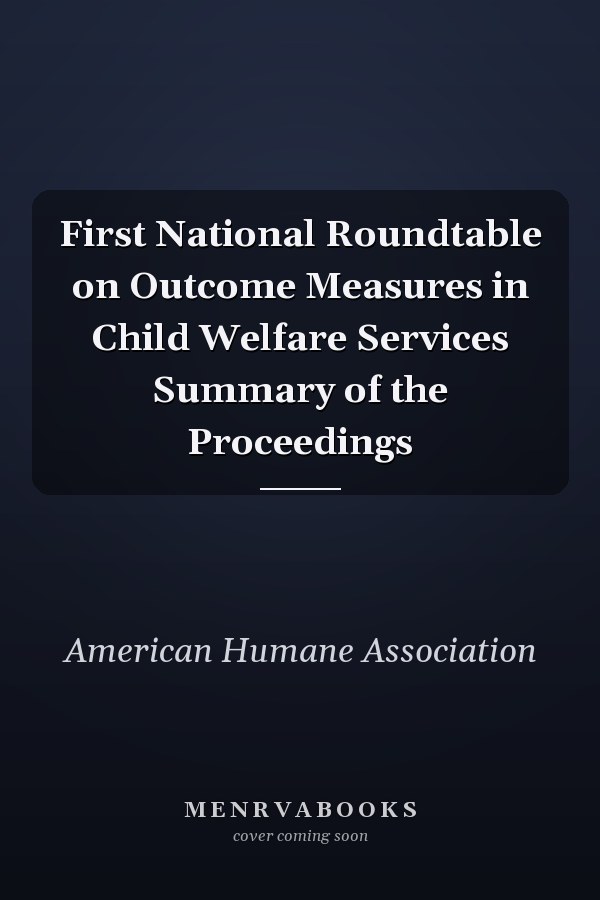 First National Roundtable on Outcome Measures in Child Welfare Services Summary of the Proceedings

American Humane Association

MENRVABOOKS
cover coming soon